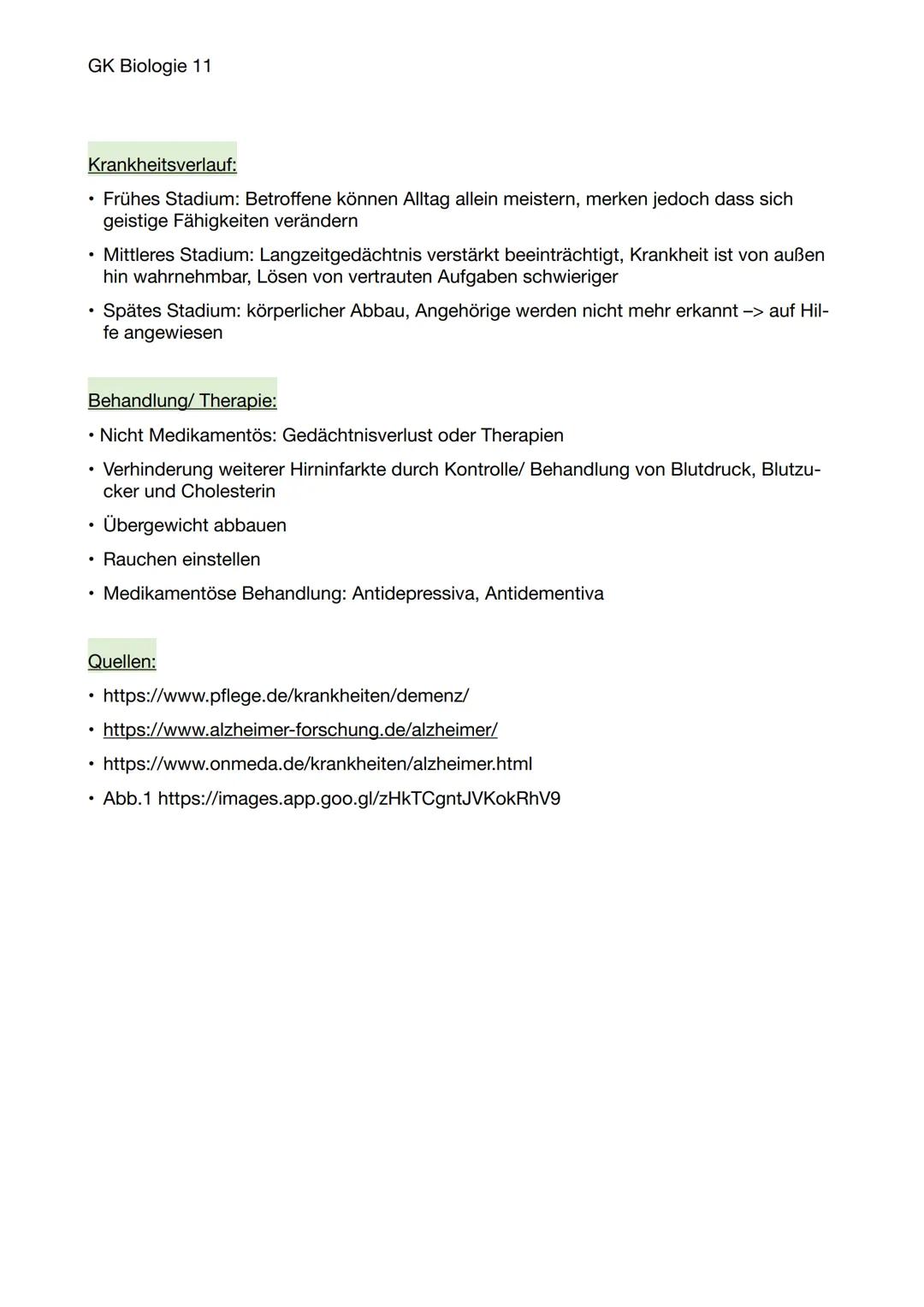 GK Biologie 11

Krankheitsverlauf:

• Frühes Stadium: Betroffene können Alltag allein meistern, merken jedoch dass sich geistige Fähigkeiten verändern

• Mittleres Stadium: Langzeitgedächtnis verstärkt beeinträchtigt, Krankheit ist von außen hin wahrnehmbar, Lösen von vertrauten Aufgaben schwieriger

• Spätes Stadium: körperlicher Abbau, Angehörige werden nicht mehr erkannt –> auf Hilfe angewiesen

Behandlung/ Therapie:

• Nicht Medikamentös: Gedächtnisverlust oder Therapien

• Verhinderung weiterer Hirninfarkte durch Kontrolle/ Behandlung von Blutdruck, Blutzucker und Cholesterin

• Übergewicht abbauen

• Rauchen einstellen

• Medikamentöse Behandlung: Antidepressiva, Antidementiva

Quellen:

• https://www.pflege.de/krankheiten/demenz/

• https://www.alzheimer-forschung.de/alzheimer/

• https://www.onmeda.de/krankheiten/alzheimer.html

• Abb.1 https://images.app.goo.gl/zHkTCgntJVKokRhV9